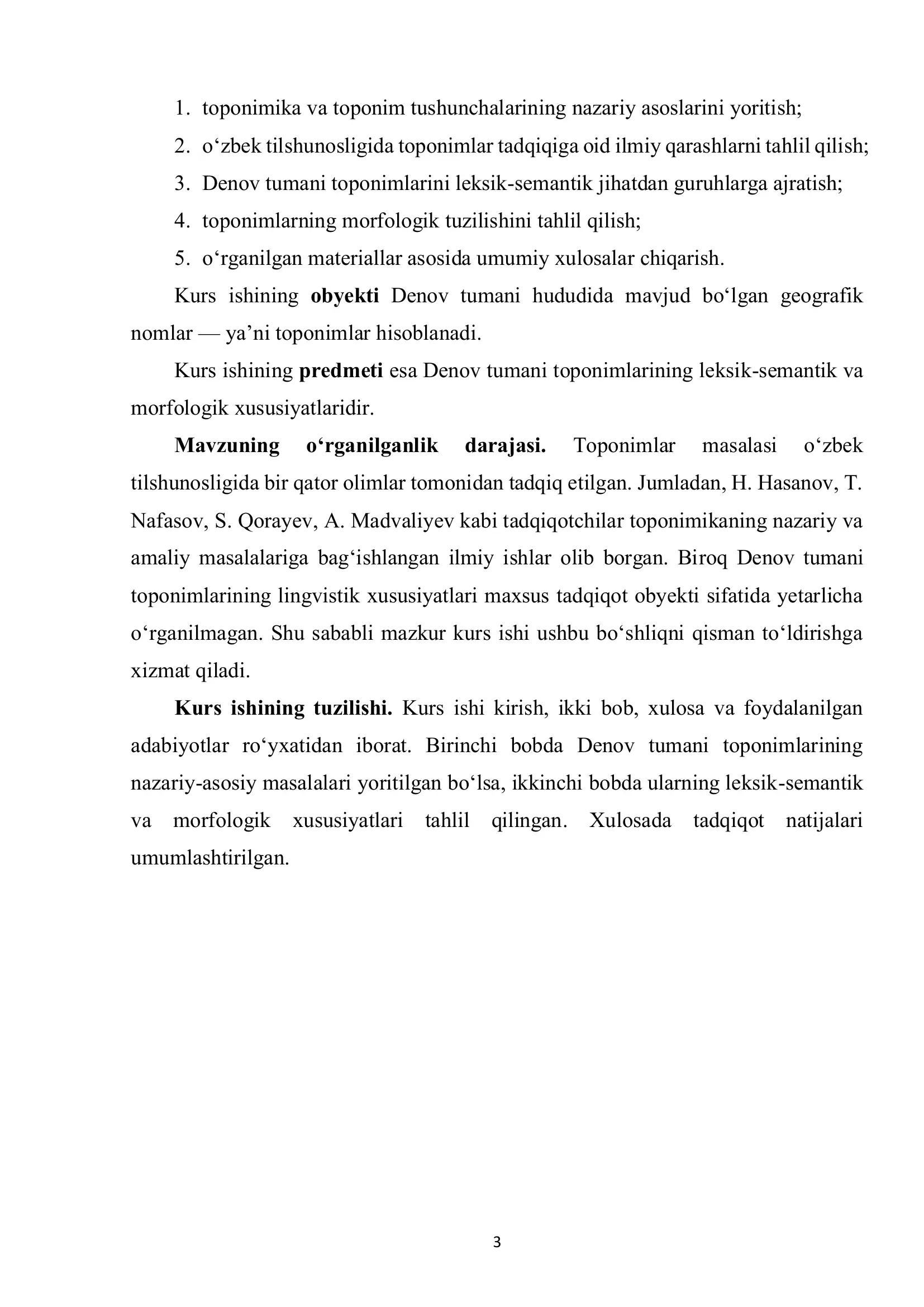 1. toponimika va toponim tushunchalarining nazariy asoslarini yoritish;

2. o'zbek tilshunosligida toponimlar tadqiqiga oid ilmiy qarashlarni tahlil qilish;

3. Denov tumani toponimlarini leksik-semantik jihatdan guruhlarga ajratish;

4. toponimlarning morfologik tuzilishini tahlil qilish;

5. o'rganilgan materiallar asosida umumiy xulosalar chiqarish.

Kurs ishining obyekti Denov tumani hududida mavjud bo'lgan geografik nomlar — ya'ni toponimlar hisoblanadi.

Kurs ishining predmeti esa Denov tumani toponimlarining leksik-semantik va morfologik xususiyatlaridir.

Mavzuning o'rganilganlik darajasi. Toponimlar masalasi o'zbek tilshunosligida bir qator olimlar tomonidan tadqiq etilgan. Jumladan, H. Hasanov, T. Nafasov, S. Qorayev, A. Madvaliyev kabi tadqiqotchilar toponimikaning nazariy va amaliy masalalariga bag'ishlangan ilmiy ishlar olib borgan. Biroq Denov tumani toponimlarining lingvistik xususiyatlari maxsus tadqiqot obyekti sifatida yetarlicha o'rganilmagan. Shu sababli mazkur kurs ishi ushbu bo'shliqni qisman to'ldirishga xizmat qiladi.

Kurs ishining tuzilishi. Kurs ishi kirish, ikki bob, xulosa va foydalanilgan adabiyotlar ro'yxatidan iborat. Birinchi bobda Denov tumani toponimlarining nazariy-asosiy masalalari yoritilgan bo'lsa, ikkinchi bobda ularning leksik-semantik va morfologik xususiyatlari tahlil qilingan. Xulosada tadqiqot natijalari umumlashtirilgan.

3